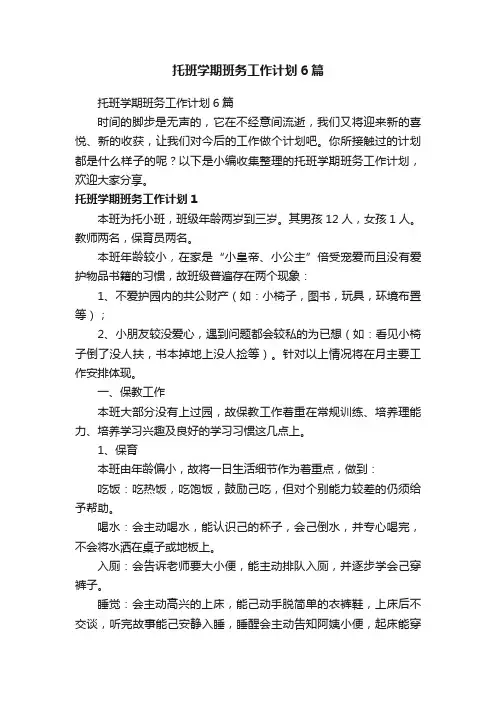 托班学期班务工作计划6篇

托班学期班务工作计划6篇

时间的脚步是无声的，它在不经意间流逝，我们又将迎来新的喜悦、新的收获，让我们对今后的工作做个计划吧。你所接触过的计划都是什么样子的呢？以下是小编收集整理的托班学期班务工作计划，欢迎大家分享。

托班学期班务工作计划1

本班为托小班，班级年龄两岁到三岁。其男孩12人，女孩1人。教师两名，保育员两名。

本班年龄较小，在家是“小皇帝、小公主”倍受宠爱而且没有爱护物品书籍的习惯，故班级普遍存在两个现象：

1、不爱护园内的共公财产（如：小椅子，图书，玩具，环境布置等）；

2、小朋友较没爱心，遇到问题都会较私的为已想（如：看见小椅子倒了没人扶，书本掉地上没人捡等）。针对以上情况将在月主要工作安排体现。

一、保教工作

本班大部分没有上过园，故保教工作着重在常规训练、培养理能力、培养学习兴趣及良好的学习习惯这几点上。

1、保育

本班由年龄偏小，故将一日生活细节作为着重点，做到：

吃饭：吃热饭，吃饱饭，鼓励己吃，但对个别能力较差的仍须给予帮助。

喝水：会主动喝水，能认识己的杯子，会己倒水，并专心喝完，不会将水洒在桌子或地板上。

入厕：会告诉老师要大小便，能主动排队入厕，并逐步学会己穿裤子。

睡觉：会主动高兴的上床，能己动手脱简单的衣裤鞋，上床后不交谈，听完故事能己安静入睡，睡醒会主动告知阿姨小便，起床能穿